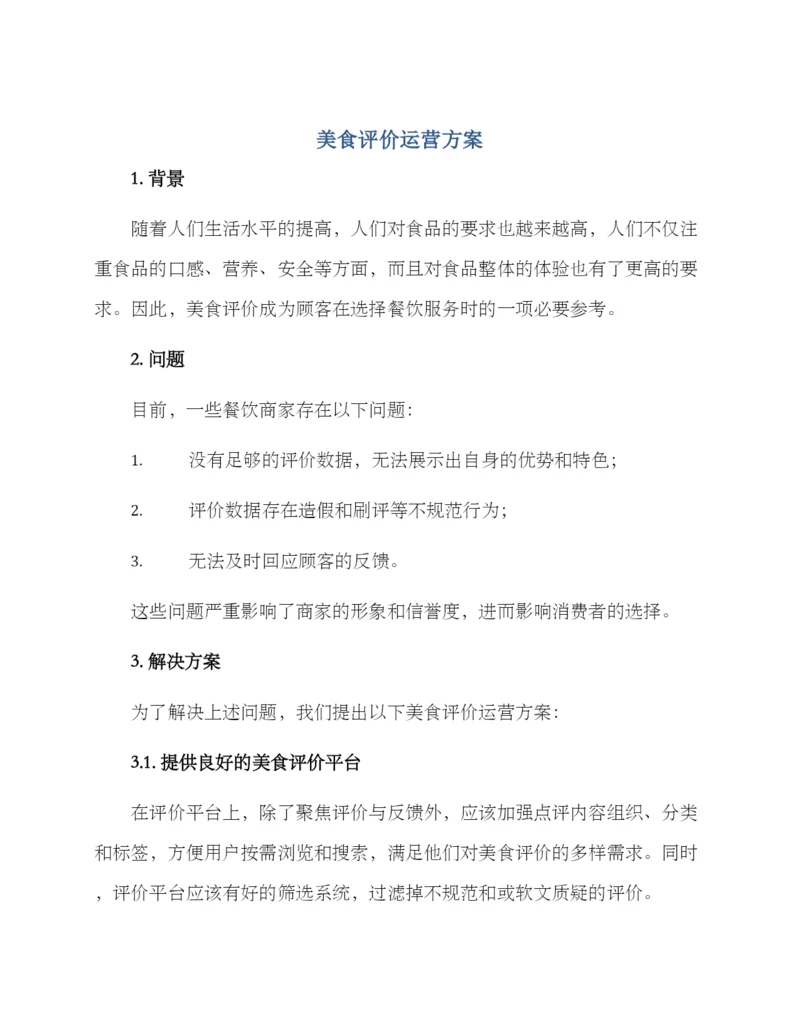 美食评价运营方案

1. 背景

随着人们生活水平的提高，人们对食品的要求也越来越高，人们不仅注重食品的口感、营养、安全等方面，而且对食品整体的体验也有了更高的要求。因此，美食评价成为顾客在选择餐饮服务时的一项必要参考。

2. 问题

目前，一些餐饮商家存在以下问题：

1. 没有足够的评价数据，无法展示出自身的优势和特色；

2. 评价数据存在造假和刷评等不规范行为；

3. 无法及时回应顾客的反馈。

这些问题严重影响了商家的形象和信誉度，进而影响消费者的选择。

3. 解决方案

为了解决上述问题，我们提出以下美食评价运营方案：

3.1. 提供良好的美食评价平台

在评价平台上，除了聚焦评价与反馈外，应该加强点评内容组织、分类和标签，方便用户按需浏览和搜索，满足他们对美食评价的多样需求。同时，评价平台应该有好的筛选系统，过滤掉不规范和或软文质疑的评价。